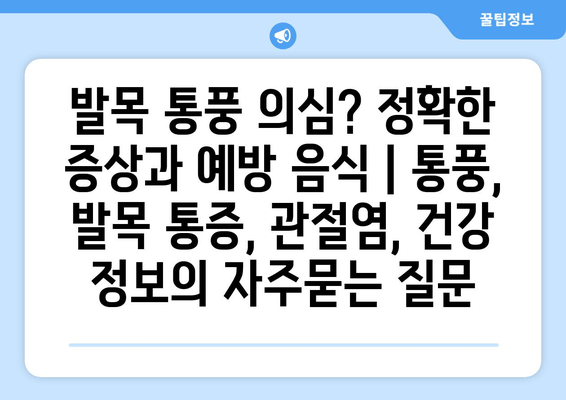 꿀팁정보

발목 통풍 의심? 정확한 증상과 예방 음식 | 통풍, 발목 통증, 관절염, 건강 정보의 자주묻는 질문